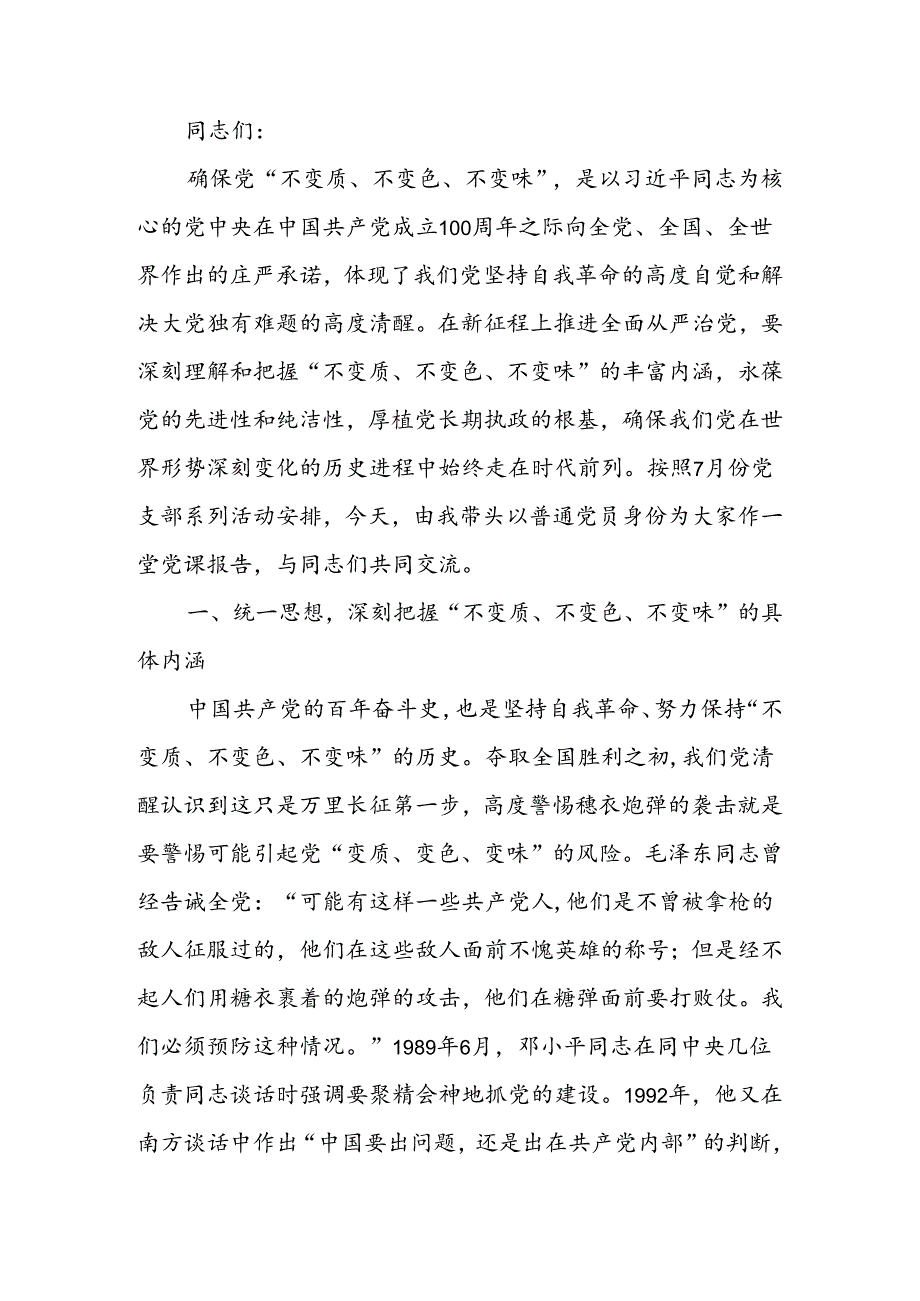 同志们：

确保党“不变质、不变色、不变味”，是以习近平同志为核心的党中央在中国共产党成立100周年之际向全党、全国、全世界作出的庄严承诺，体现了我们党坚持自我革命的高度自觉和解决大党独有难题的高度清醒。在新征程上推进全面从严治党，要深刻理解和把握“不变质、不变色、不变味”的丰富内涵，永葆党的先进性和纯洁性，厚植党长期执政的根基，确保我们党在世界形势深刻变化的历史进程中始终走在时代前列。按照7月份党支部系列活动安排，今天，由我带头以普通党员身份为大家作一堂党课报告，与同志们共同交流。

一、统一思想，深刻把握“不变质、不变色、不变味”的具体内涵

中国共产党的百年奋斗史，也是坚持自我革命、努力保持“不变质、不变色、不变味”的历史。夺取全国胜利之初，我们党清醒认识到这只是万里长征第一步，高度警惕穗衣炮弹的袭击就是要警惕可能引起党“变质、变色、变味”的风险。毛泽东同志曾经告诫全党：“可能有这样一些共产党人，他们是不曾被拿枪的敌人征服过的，他们在这些敌人面前不愧英雄的称号；但是经不起人们用糖衣裹着的炮弹的攻击，他们在糖弹面前要打败仗。我们必须预防这种情况。”1989年6月，邓小平同志在同中央几位负责同志谈话时强调要聚精会神地抓党的建设。1992年，他又在南方谈话中作出“中国要出问题，还是出在共产党内部”的判断，